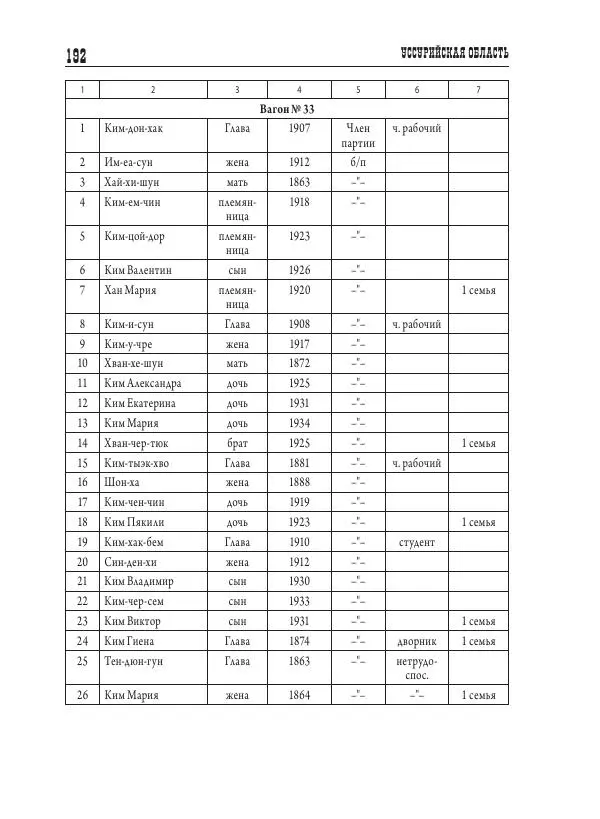 192 УССУРИЙСКАЯ ОБЛАСТЬ

| 1 | 2 | 3 | 4 | 5 | 6 | 7 |
|---|---|---|---|---|---|---|
| Вагон № 33 | | | | | | |
| 1 | Ким-дон-хак | Глава | 1907 | Член партии | ч. рабочий | |
| 2 | Им-еа-сун | жена | 1912 | б/п | | |
| 3 | Хай-хи-шун | мать | 1863 | –"– | | |
| 4 | Ким-ем-чин | племянница | 1918 | –"– | | |
| 5 | Ким-цой-дор | племянница | 1923 | –"– | | |
| 6 | Ким Валентин | сын | 1926 | –"– | | |
| 7 | Хан Мария | племянница | 1920 | –"– | | 1 семья |
| 8 | Ким-и-сун | Глава | 1908 | –"– | ч. рабочий | |
| 9 | Ким-у-чре | жена | 1917 | –"– | | |
| 10 | Хван-хе-шун | мать | 1872 | –"– | | |
| 11 | Ким Александра | дочь | 1925 | –"– | | |
| 12 | Ким Екатерина | дочь | 1931 | –"– | | |
| 13 | Ким Мария | дочь | 1934 | –"– | | |
| 14 | Хван-чер-тюк | брат | 1925 | –"– | | 1 семья |
| 15 | Ким-тыэк-хво | Глава | 1881 | –"– | ч. рабочий | |
| 16 | Шон-ха | жена | 1888 | –"– | | |
| 17 | Ким-чен-чин | дочь | 1919 | –"– | | |
| 18 | Ким Пякили | дочь | 1923 | –"– | | 1 семья |
| 19 | Ким-хак-бем | Глава | 1910 | –"– | студент | |
| 20 | Син-ден-хи | жена | 1912 | –"– | | |
| 21 | Ким Владимир | сын | 1930 | –"– | | |
| 22 | Ким-чер-сем | сын | 1933 | –"– | | |
| 23 | Ким Виктор | сын | 1931 | –"– | | 1 семья |
| 24 | Ким Гиена | Глава | 1874 | –"– | дворник | 1 семья |
| 25 | Тен-дюн-гун | Глава | 1863 | –"– | нетрудоспос. | |
| 26 | Ким Мария | жена | 1864 | –"– | –"– | 1 семья |